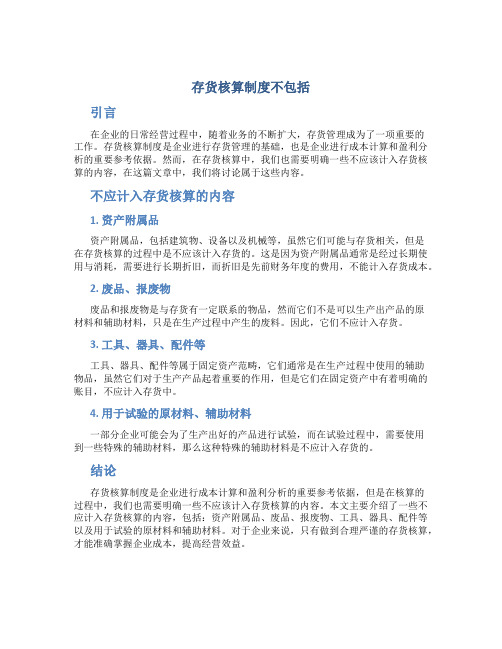 存货核算制度不包括

引言

在企业的日常经营过程中，随着业务的不断扩大，存货管理成为了一项重要的工作。存货核算制度是企业进行存货管理的基础，也是企业进行成本计算和盈利分析的重要参考依据。然而，在存货核算中，我们也需要明确一些不应该计入存货核算的内容，在这篇文章中，我们将讨论属于这些内容。

不应计入存货核算的内容

1. 资产附属品

资产附属品，包括建筑物、设备以及机械等，虽然它们可能与存货相关，但是在存货核算的过程中是不应该计入存货的。这是因为资产附属品通常是经过长期使用与消耗，需要进行长期折旧，而折旧是先前财务年度的费用，不能计入存货成本。

2. 废品、报废物

废品和报废物是与存货有一定联系的物品，然而它们不是可以生产出产品的原材料和辅助材料，只是在生产过程中产生的废料。因此，它们不应计入存货。

3. 工具、器具、配件等

工具、器具、配件等属于固定资产范畴，它们通常是在生产过程中使用的辅助物品，虽然它们对于生产产品起着重要的作用，但是它们在固定资产中有着明确的账目，不应计入存货中。

4. 用于试验的原材料、辅助材料

一部分企业可能会为了生产出好的产品进行试验，而在试验过程中，需要使用到一些特殊的辅助材料，那么这种特殊的辅助材料是不应计入存货的。

结论

存货核算制度是企业进行成本计算和盈利分析的重要参考依据，但是在核算的过程中，我们也需要明确一些不应该计入存货核算的内容。本文主要介绍了一些不应计入存货核算的内容，包括：资产附属品、废品、报废物、工具、器具、配件等以及用于试验的原材料和辅助材料。对于企业来说，只有做到合理严谨的存货核算，才能准确掌握企业成本，提高经营效益。